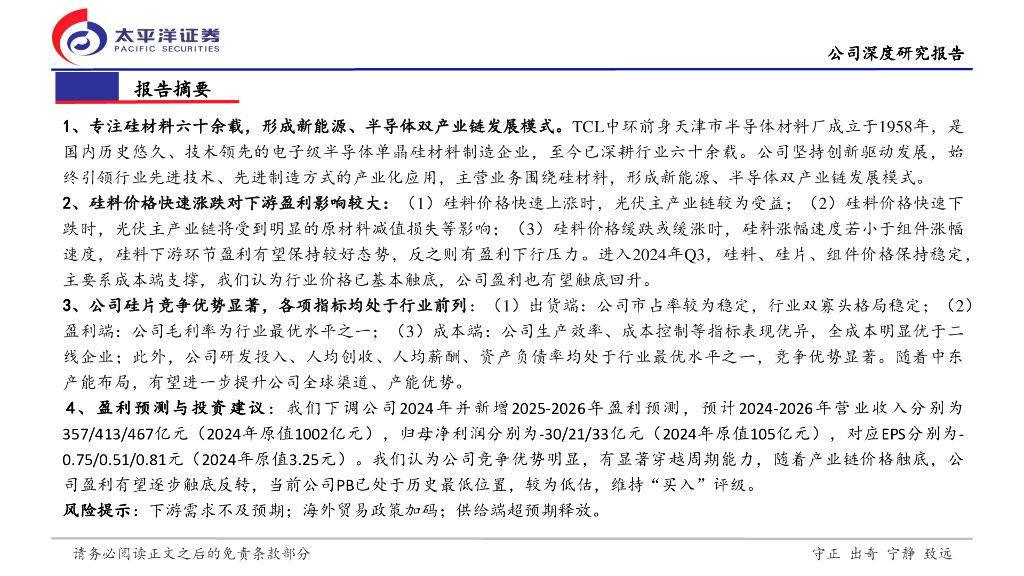 太平洋证券
PACIFIC SECURITIES

公司深度研究报告

报告摘要

1、专注硅材料六十余载，形成新能源、半导体双产业链发展模式。TCL中环前身天津市半导体材料厂成立于1958年，是国内历史悠久、技术领先的电子级半导体单晶硅材料制造企业，至今已深耕行业六十余载。公司坚持创新驱动发展，始终引领行业先进技术、先进制造方式的产业化应用，主营业务围绕硅材料，形成新能源、半导体双产业链发展模式。

2、硅料价格快速涨跌对下游盈利影响较大：（1）硅料价格快速上涨时，光伏主产业链较为受益；（2）硅料价格快速下跌时，光伏主产业链将受到明显的原材料减值损失等影响；（3）硅料价格缓跌或缓涨时，硅料涨幅速度若小于组件涨幅速度，硅料下游环节盈利有望保持较好态势，反之则有盈利下行压力。进入2024年Q3，硅料、硅片、组件价格保持稳定，主要系成本端支撑，我们认为行业价格已基本触底，公司盈利也有望触底回升。

3、公司硅片竞争优势显著，各项指标均处于行业前列：（1）出货端：公司市占率较为稳定，行业双寡头格局稳定；（2）盈利端：公司毛利率为行业最优水平之一；（3）成本端：公司生产效率、成本控制等指标表现优异，全成本明显优于二线企业；此外，公司研发投入、人均创收、人均薪酬、资产负债率均处于行业最优水平之一，竞争优势显著。随着中东产能布局，有望进一步提升公司全球渠道、产能优势。

4、盈利预测与投资建议：我们下调公司2024年并新增2025-2026年盈利预测，预计2024-2026年营业收入分别为357/413/467亿元（2024年原值1002亿元），归母净利润分别为-30/21/33亿元（2024年原值105亿元），对应EPS分别为-0.75/0.51/0.81元（2024年原值3.25元）。我们认为公司竞争优势明显，有显著穿越周期能力，随着产业链价格触底，公司盈利有望逐步触底反转，当前公司PB已处于历史最低位置，较为低估，维持“买入”评级。

风险提示：下游需求不及预期；海外贸易政策加码；供给端超预期释放。

请务必阅读正文之后的免责条款部分

守正 出奇 宁静 致远